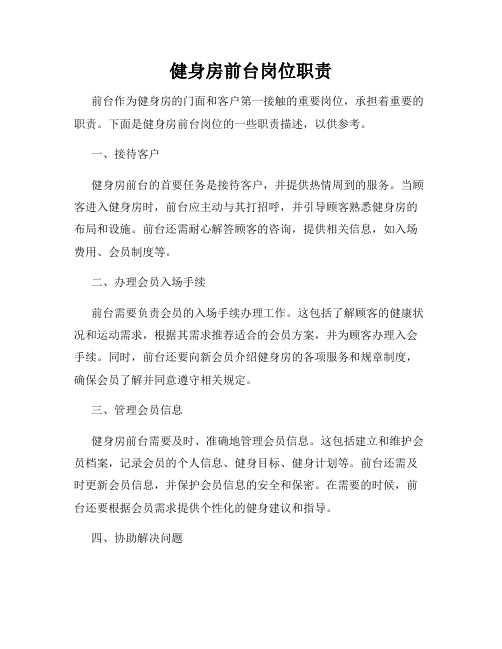 健身房前台岗位职责

前台作为健身房的门面和客户第一接触的重要岗位，承担着重要的职责。下面是健身房前台岗位的一些职责描述，以供参考。

一、接待客户

健身房前台的首要任务是接待客户，并提供热情周到的服务。当顾客进入健身房时，前台应主动与其打招呼，并引导顾客熟悉健身房的布局和设施。前台还需耐心解答顾客的咨询，提供相关信息，如入场费用、会员制度等。

二、办理会员入场手续

前台需要负责会员的入场手续办理工作。这包括了解顾客的健康状况和运动需求，根据其需求推荐适合的会员方案，并为顾客办理入会手续。同时，前台还要向新会员介绍健身房的各项服务和规章制度，确保会员了解并同意遵守相关规定。

三、管理会员信息

健身房前台需要及时、准确地管理会员信息。这包括建立和维护会员档案，记录会员的个人信息、健身目标、健身计划等。前台还需及时更新会员信息，并保护会员信息的安全和保密。在需要的时候，前台还要根据会员需求提供个性化的健身建议和指导。

四、协助解决问题